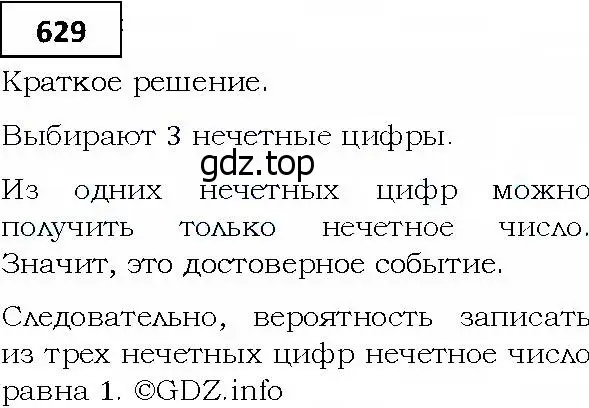 629

Краткое решение.

Выбирают 3 нечетные цифры.

gdz.top

Из одних нечетных цифр можно получить только нечетное число. Значит, это достоверное событие.

Следовательно, вероятность записать из трех нечетных цифр нечетное число равна 1. ©GDZ.info